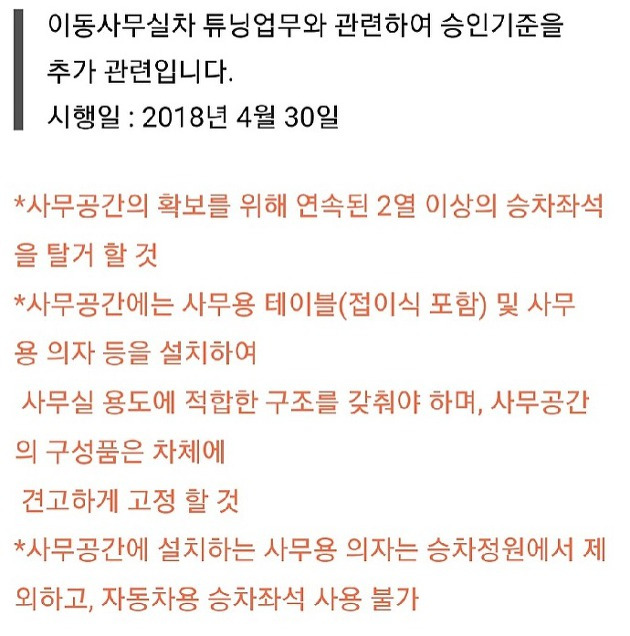 이동사무실차 튜닝업무와 관련하여 승인기준을 추가 관련입니다.
시행일 : 2018년 4월 30일

*사무공간의 확보를 위해 연속된 2열 이상의 승차좌석을 탈거 할 것
*사무공간에는 사무용 테이블(접이식 포함) 및 사무용 의자 등을 설치하여 사무실 용도에 적합한 구조를 갖춰야 하며, 사무공간의 구성품은 차체에 견고하게 고정 할 것
*사무공간에 설치하는 사무용 의자는 승차정원에서 제외하고, 자동차용 승차좌석 사용 불가